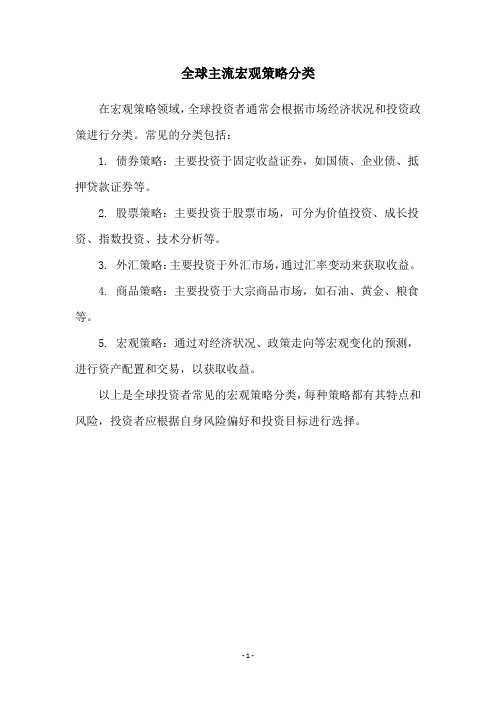 全球主流宏观策略分类

在宏观策略领域，全球投资者通常会根据市场经济状况和投资政策进行分类。常见的分类包括：

1. 债券策略：主要投资于固定收益证券，如国债、企业债、抵押贷款证券等。

2. 股票策略：主要投资于股票市场，可分为价值投资、成长投资、指数投资、技术分析等。

3. 外汇策略：主要投资于外汇市场，通过汇率变动来获取收益。

4. 商品策略：主要投资于大宗商品市场，如石油、黄金、粮食等。

5. 宏观策略：通过对经济状况、政策走向等宏观变化的预测，进行资产配置和交易，以获取收益。

以上是全球投资者常见的宏观策略分类，每种策略都有其特点和风险，投资者应根据自身风险偏好和投资目标进行选择。

- 1 -